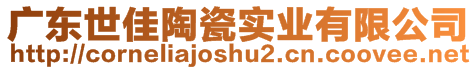 广东世佳陶瓷实业有限公司
http://corneliajoshu2.cn.coovee.net